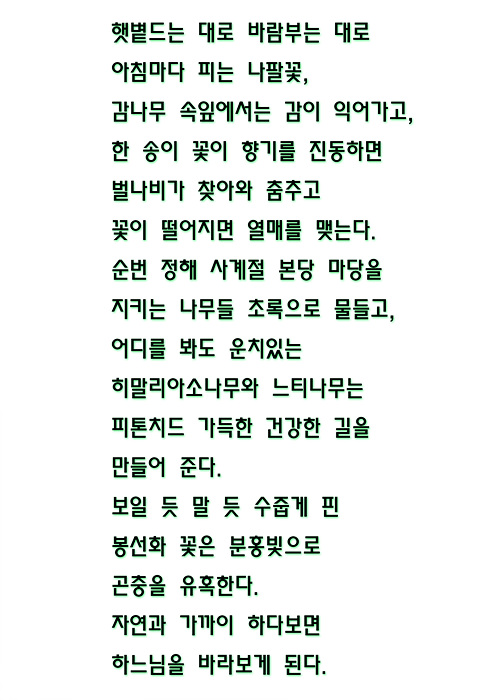 햇볕드는 대로 바람부는 대로
아침마다 피는 나팔꽃,
감나무 속잎에서는 감이 익어가고,
한 송이 꽃이 향기를 진동하면
벌나비가 찾아와 춤추고
꽃이 떨어지면 열매를 맺는다.
순번 정해 사계절 본당 마당을
지키는 나무들 초록으로 물들고,
어디를 봐도 운치있는
히말리아소나무와 느티나무는
피톤치드 가득한 건강한 길을
만들어 준다.
보일 듯 말 듯 수줍게 핀
봉선화 꽃은 분홍빛으로
곤충을 유혹한다.
자연과 가까이 하다보면
하느님을 바라보게 된다.